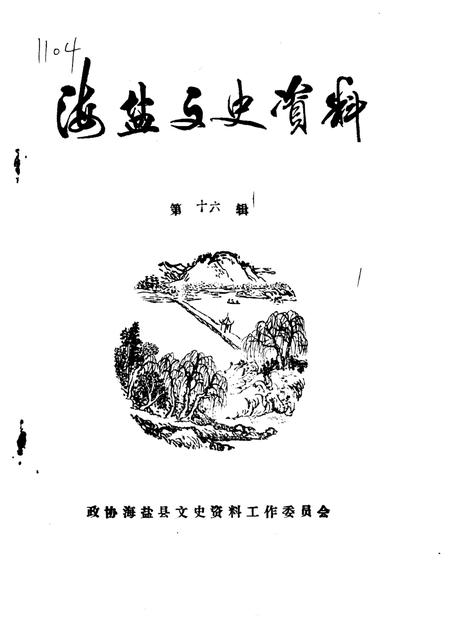 1104

海盐文史資料

第十六辑

政协海盐县文史资料工作委员会